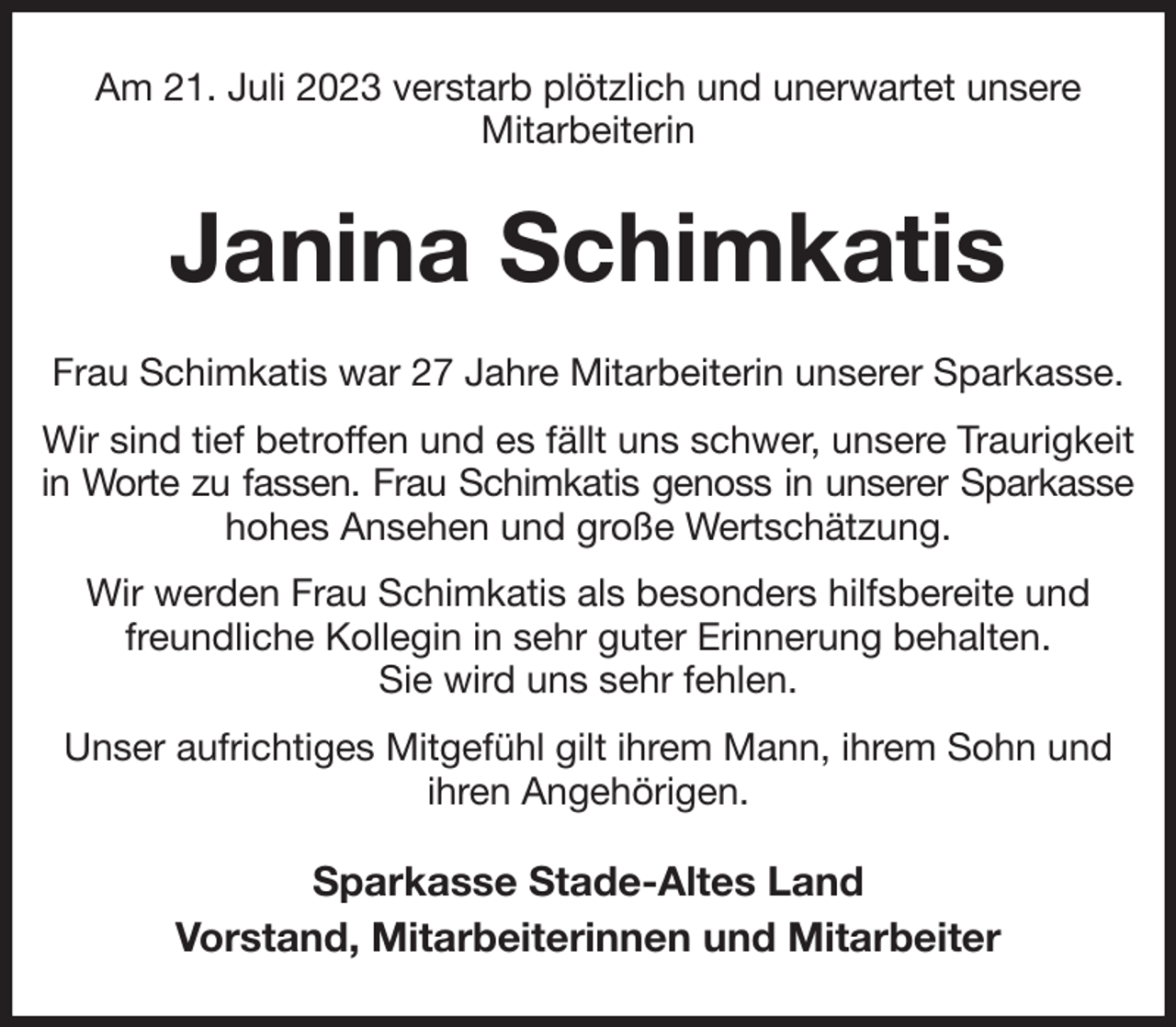 Am 21. Juli 2023 verstarb plötzlich und unerwartet unsere Mitarbeiterin

Janina Schimkatis

Frau Schimkatis war 27 Jahre Mitarbeiterin unserer Sparkasse.

Wir sind tief betroffen und es fällt uns schwer, unsere Traurigkeit in Worte zu fassen. Frau Schimkatis genoss in unserer Sparkasse hohes Ansehen und große Wertschätzung.

Wir werden Frau Schimkatis als besonders hilfsbereite und freundliche Kollegin in sehr guter Erinnerung behalten. Sie wird uns sehr fehlen.

Unser aufrichtiges Mitgefühl gilt ihrem Mann, ihrem Sohn und ihren Angehörigen.

Sparkasse Stade-Altes Land
Vorstand, Mitarbeiterinnen und Mitarbeiter